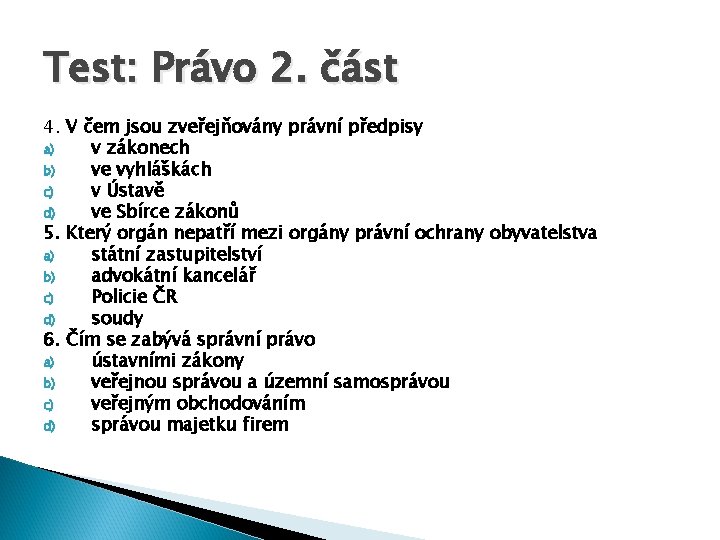 Test: Právo 2. část

4. V čem jsou zveřejňovány právní předpisy
a) v zákonech
b) ve vyhláškách
c) v Ústavě
d) ve Sbírce zákonů
5. Který orgán nepatří mezi orgány právní ochrany obyvatelstva
a) státní zastupitelství
b) advokátní kancelář
c) Policie ČR
d) soudy
6. Čím se zabývá správní právo
a) ústavními zákony
b) veřejnou správou a územní samosprávou
c) veřejným obchodováním
d) správou majetku firem